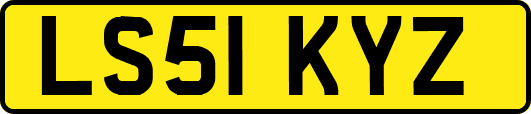 LS51 KYZ